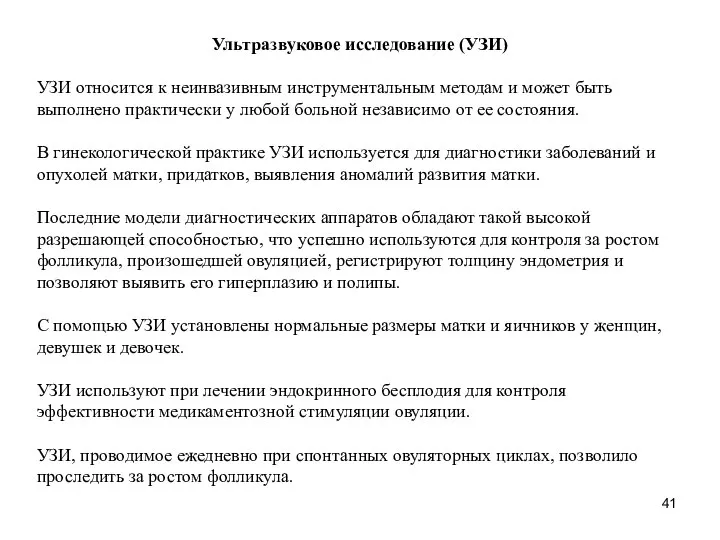 Ультразвуковое исследование (УЗИ)

УЗИ относится к неинвазивным инструментальным методам и может быть выполнено практически у любой больной независимо от ее состояния.

В гинекологической практике УЗИ используется для диагностики заболеваний и опухолей матки, придатков, выявления аномалий развития матки.

Последние модели диагностических аппаратов обладают такой высокой разрешающей способностью, что успешно используются для контроля за ростом фолликула, произошедшей овуляцией, регистрируют толщину эндометрия и позволяют выявить его гиперплазию и полипы.

С помощью УЗИ установлены нормальные размеры матки и яичников у женщин, девушек и девочек.

УЗИ используют при лечении эндокринного бесплодия для контроля эффективности медикаментозной стимуляции овуляции.

УЗИ, проводимое ежедневно при спонтанных овуляторных циклах, позволило проследить за ростом фолликула.

41